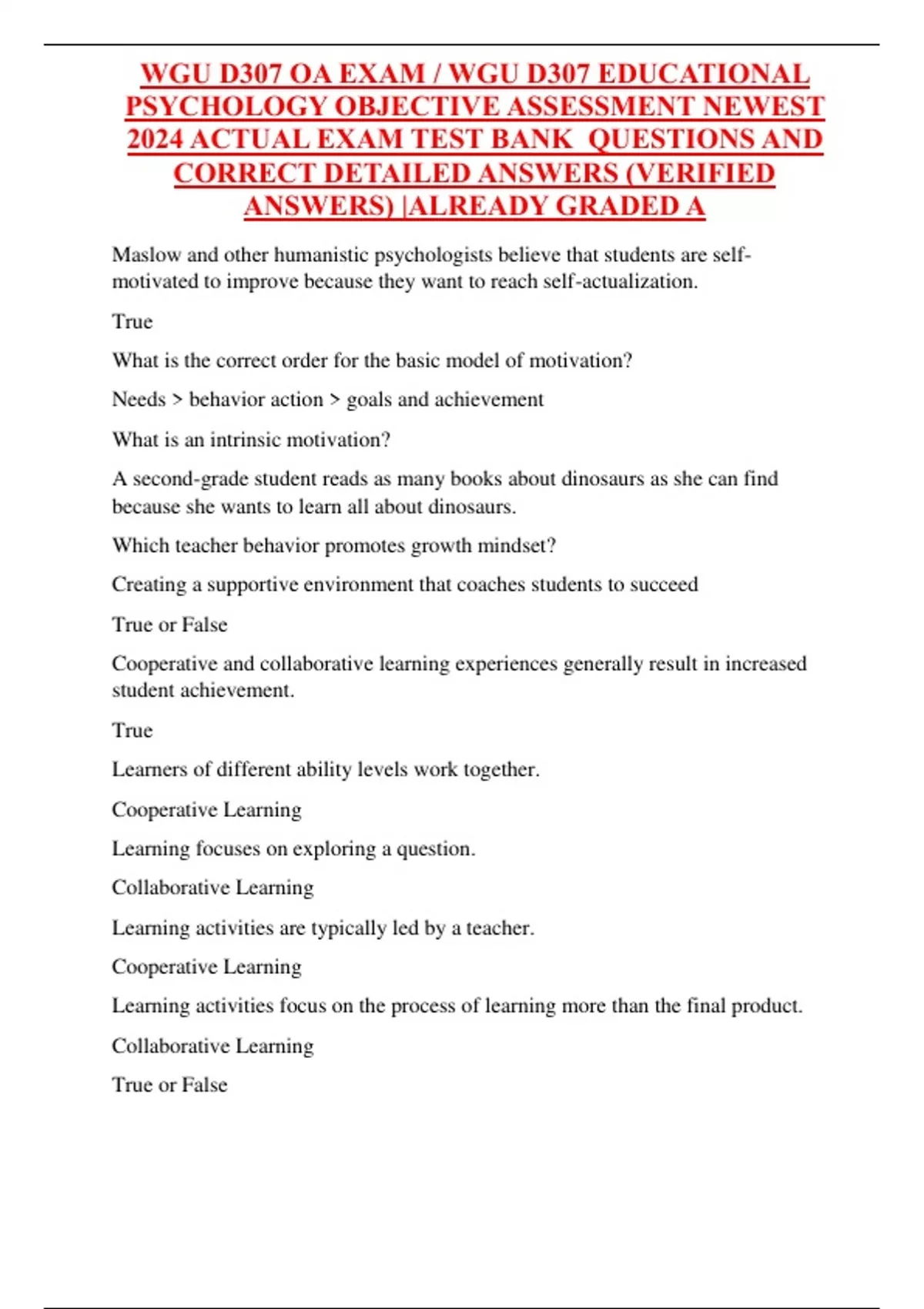 WGU D307 OA EXAM / WGU D307 EDUCATIONAL PSYCHOLOGY OBJECTIVE ASSESSMENT NEWEST 2024 ACTUAL EXAM TEST BANK QUESTIONS AND CORRECT DETAILED ANSWERS (VERIFIED ANSWERS) |ALREADY GRADED A

Maslow and other humanistic psychologists believe that students are self-motivated to improve because they want to reach self-actualization.

True

What is the correct order for the basic model of motivation?

Needs > behavior action > goals and achievement

What is an intrinsic motivation?

A second-grade student reads as many books about dinosaurs as she can find because she wants to learn all about dinosaurs.

Which teacher behavior promotes growth mindset?

Creating a supportive environment that coaches students to succeed

True or False

Cooperative and collaborative learning experiences generally result in increased student achievement.

True

Learners of different ability levels work together.

Cooperative Learning

Learning focuses on exploring a question.

Collaborative Learning

Learning activities are typically led by a teacher.

Cooperative Learning

Learning activities focus on the process of learning more than the final product.

Collaborative Learning

True or False